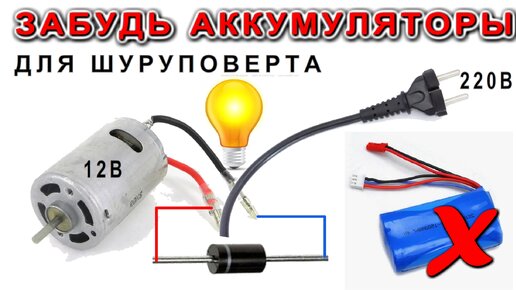 ЗАБУДЬ АККУМУЛЯТОРЫ
ДЛЯ ШУРУПОВЕРТА
220В
12В